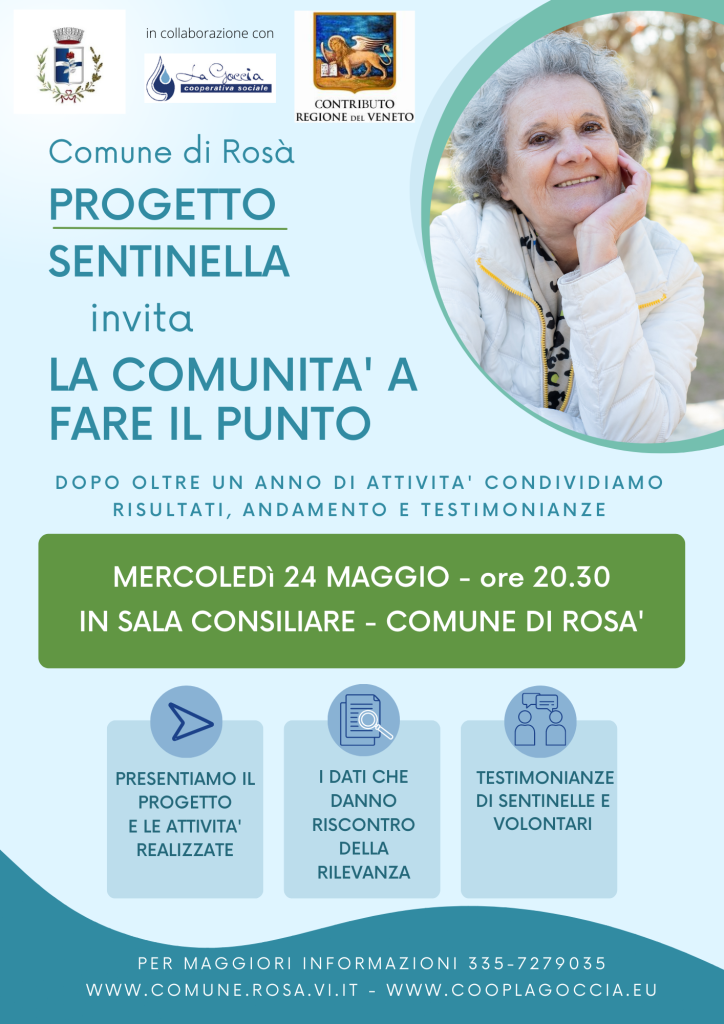 in collaborazione con

La Goccia
cooperativa sociale

CONTRIBUTO
REGIONE DEL VENETO

Comune di Rosà

PROGETTO
SENTINELLA

invita

LA COMUNITA' A
FARE IL PUNTO

DOPO OLTRE UN ANNO DI ATTIVITA' CONDIVIDIAMO RISULTATI, ANDAMENTO E TESTIMONIANZE

MERCOLEDì 24 MAGGIO - ore 20.30
IN SALA CONSILIARE - COMUNE DI ROSA'

PRESENTIAMO IL PROGETTO E LE ATTIVITA' REALIZZATE

I DATI CHE DANNO RISCONTRO DELLA RILEVANZA

TESTIMONIANZE DI SENTINELLE E VOLONTARI

PER MAGGIORI INFORMAZIONI 335-7279035
WWW.COMUNE.ROSA.VI.IT - WWW.COOPLAGOCCIA.EU